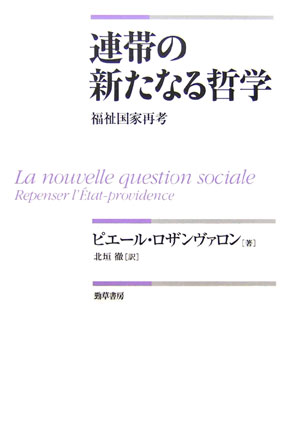 連帯の
新たなる哲学

福祉国家再考

La nouvelle question sociale
Repenser l'État-providence

ピエール・ロザンヴァロン［著］
北垣 徹［訳］

勁草書房